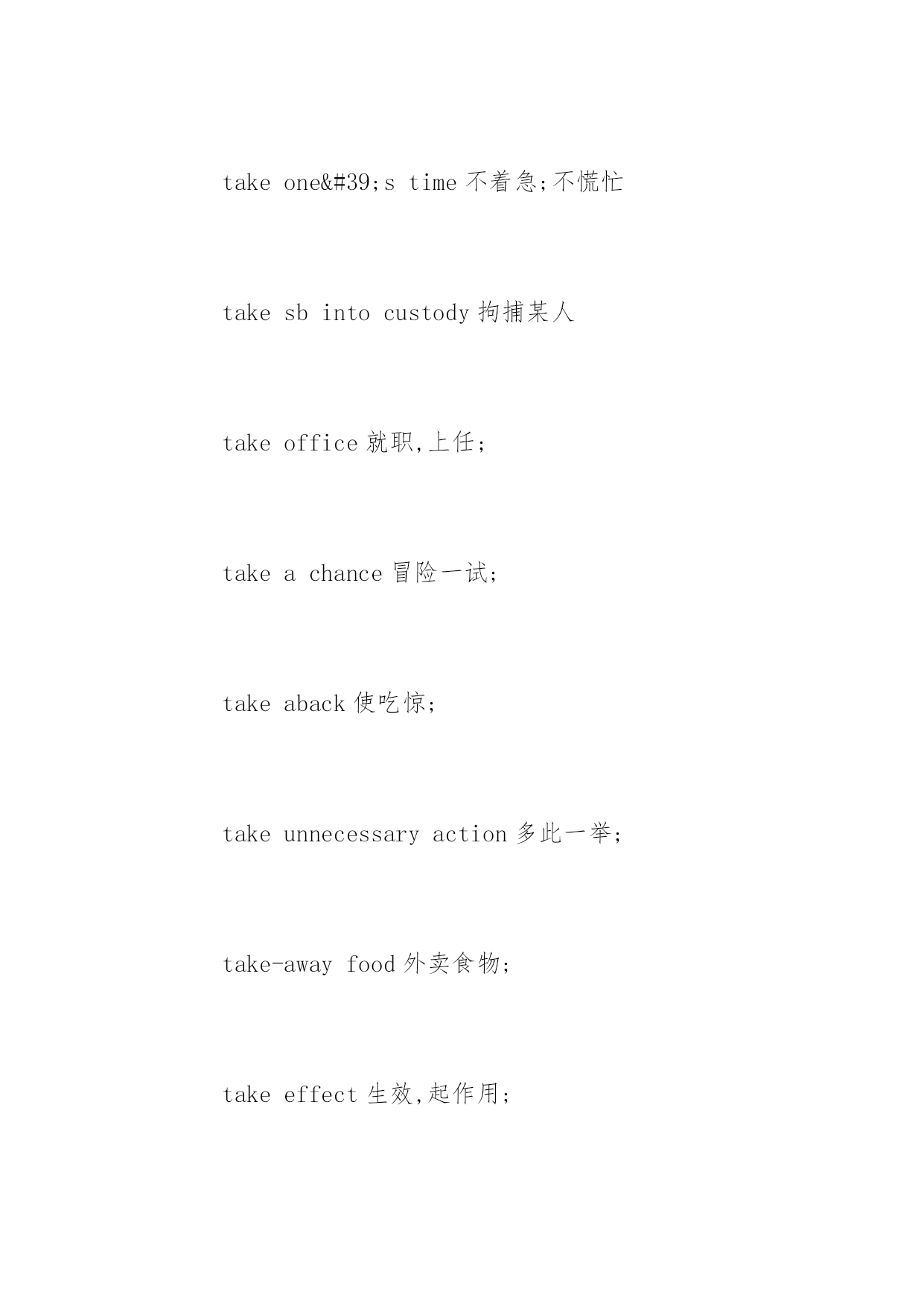 take one&#39;s time不着急;不慌忙

take sb into custody拘捕某人

take office就职,上任;

take a chance冒险一试;

take aback使吃惊;

take unnecessary action多此一举;

take-away food外卖食物;

take effect生效,起作用;